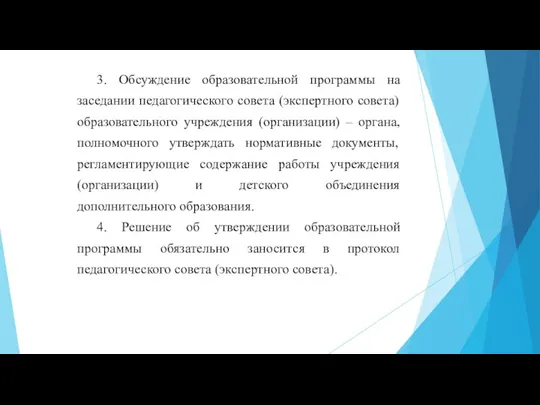 3. Обсуждение образовательной программы на заседании педагогического совета (экспертного совета) образовательного учреждения (организации) – органа, полномочного утверждать нормативные документы, регламентирующие содержание работы учреждения (организации) и детского объединения дополнительного образования.

4. Решение об утверждении образовательной программы обязательно заносится в протокол педагогического совета (экспертного совета).